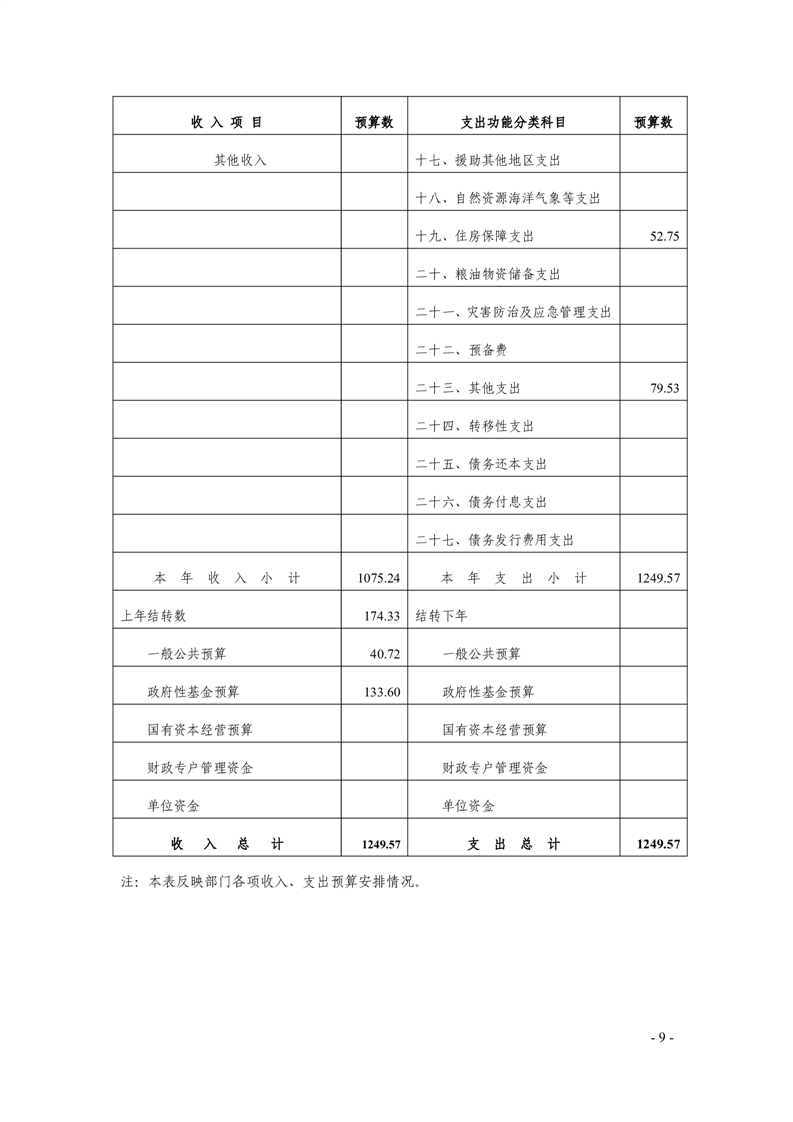 | 收 入 项 目 | 预算数 | 支出功能分类科目 | 预算数 |
|---|---|---|---|
| 其他收入 | | 十七、援助其他地区支出 | |
| | | 十八、自然资源海洋气象等支出 | |
| | | 十九、住房保障支出 | 52.75 |
| | | 二十、粮油物资储备支出 | |
| | | 二十一、灾害防治及应急管理支出 | |
| | | 二十二、预备费 | |
| | | 二十三、其他支出 | 79.53 |
| | | 二十四、转移性支出 | |
| | | 二十五、债务还本支出 | |
| | | 二十六、债务付息支出 | |
| | | 二十七、债务发行费用支出 | |
| 本 年 收 入 小 计 | 1075.24 | 本 年 支 出 小 计 | 1249.57 |
| 上年结转数 | 174.33 | 结转下年 | |
| 一般公共预算 | 40.72 | 一般公共预算 | |
| 政府性基金预算 | 133.60 | 政府性基金预算 | |
| 国有资本经营预算 | | 国有资本经营预算 | |
| 财政专户管理资金 | | 财政专户管理资金 | |
| 单位资金 | | 单位资金 | |
| 收 入 总 计 | 1249.57 | 支 出 总 计 | 1249.57 |

注：本表反映部门各项收入、支出预算安排情况。

- 9 -